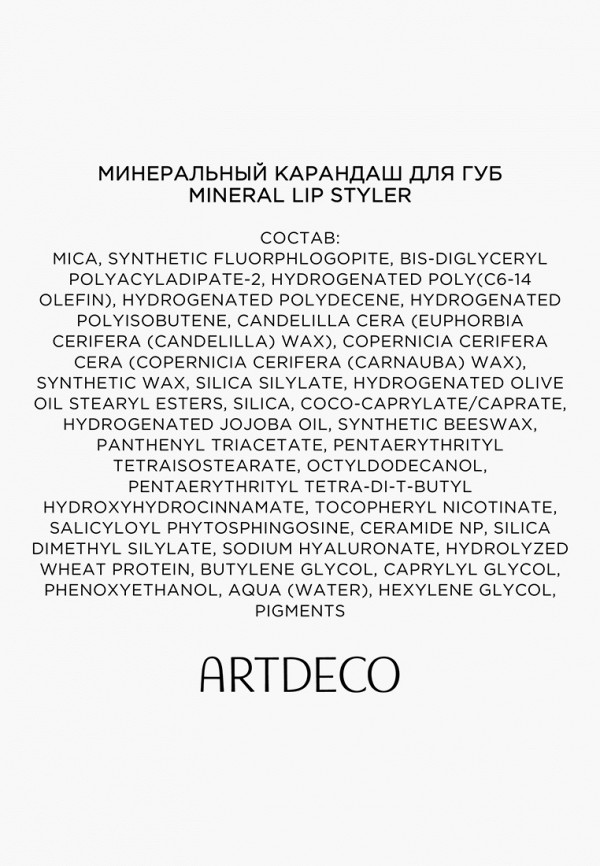 МИНЕРАЛЬНЫЙ КАРАНДАШ ДЛЯ ГУБ
MINERAL LIP STYLER

СОСТАВ:
MICA, SYNTHETIC FLUORPHLOGOPITE, BIS-DIGLYCERYL POLYACYLADIPATE-2, HYDROGENATED POLY(C6-14 OLEFIN), HYDROGENATED POLYDECENE, HYDROGENATED POLYISOBUTENE, CANDELILLA CERA (EUPHORBIA CERIFERA (CANDELILLA) WAX), COPERNICIA CERIFERA CERA (COPERNICIA CERIFERA (CARNAUBA) WAX), SYNTHETIC WAX, SILICA SILYLATE, HYDROGENATED OLIVE OIL STEARYL ESTERS, SILICA, COCO-CAPRYLATE/CAPRATE, HYDROGENATED JOJOBA OIL, SYNTHETIC BEESWAX, PANTHENYL TRIACETATE, PENTAERYTHRITYL TETRAISOSTEARATE, OCTYLDODECANOL, PENTAERYTHRITYL TETRA-DI-T-BUTYL HYDROXYHYDROCINNAMATE, TOCOPHERYL NICOTINATE, SALICYLOYL PHYTOSPHINGOSINE, CERAMIDE NP, SILICA DIMETHYL SILYLATE, SODIUM HYALURONATE, HYDROLYZED WHEAT PROTEIN, BUTYLENE GLYCOL, CAPRYLYL GLYCOL, PHENOXYETHANOL, AQUA (WATER), HEXYLENE GLYCOL, PIGMENTS

ARTDECO